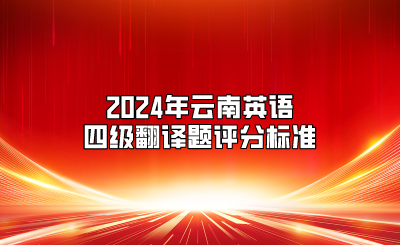 2024年云南英语
四级翻译题评分标准